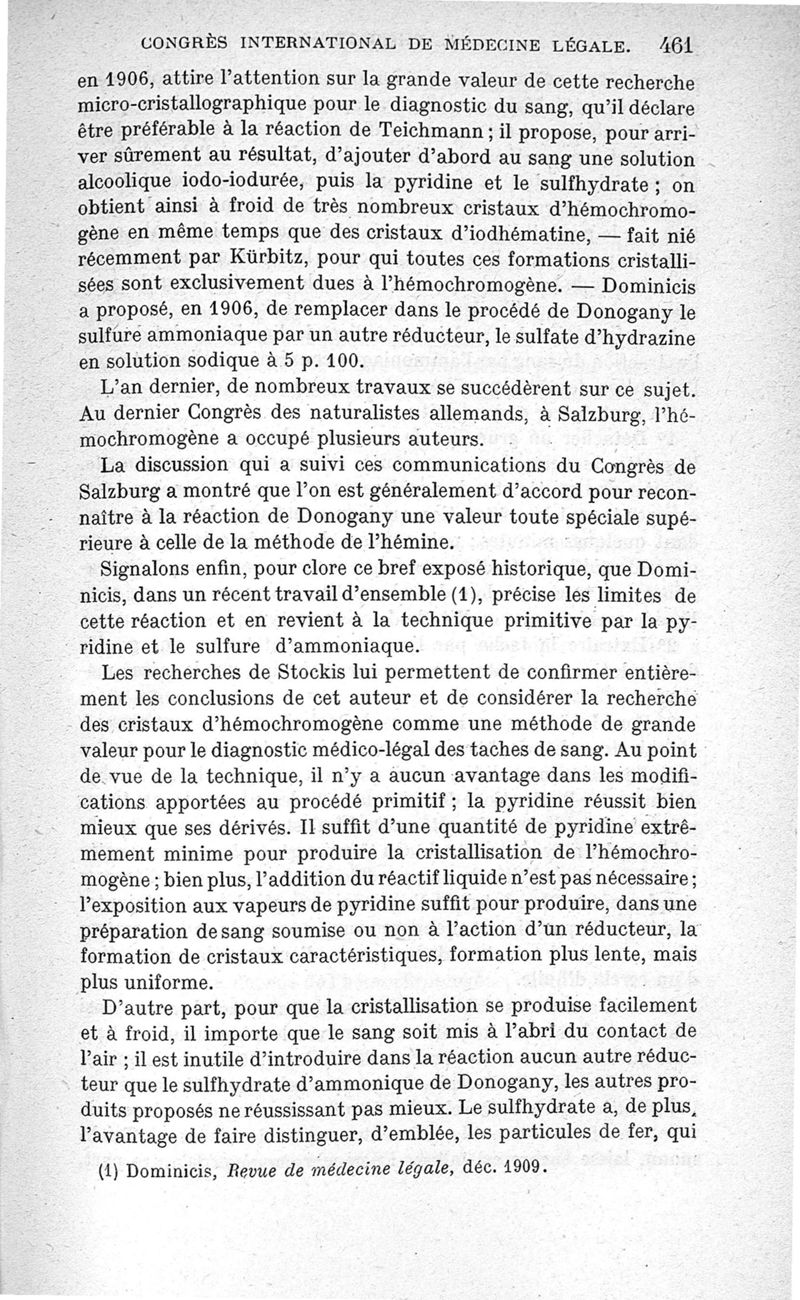 CONGRÈS INTERNATIONAL DE MÉDECINE LÉGALE. 461

en 1906, attire l'attention sur la grande valeur de cette recherche micro-cristallographique pour le diagnostic du sang, qu'il déclare être préférable à la réaction de Teichmann ; il propose, pour arriver sûrement au résultat, d'ajouter d'abord au sang une solution alcoolique iodo-iodurée, puis la pyridine et le sulfhydrate ; on obtient ainsi à froid de très nombreux cristaux d'hémochromogène en même temps que des cristaux d'iodhématine, — fait nié récemment par Kürbitz, pour qui toutes ces formations cristallisées sont exclusivement dues à l'hémochromogène. — Dominicis a proposé, en 1906, de remplacer dans le procédé de Donogany le sulfure ammoniaque par un autre réducteur, le sulfate d'hydrazine en solution sodique à 5 p. 100.

L'an dernier, de nombreux travaux se succédèrent sur ce sujet. Au dernier Congrès des naturalistes allemands, à Salzburg, l'hémochromogène a occupé plusieurs auteurs.

La discussion qui a suivi ces communications du Congrès de Salzburg a montré que l'on est généralement d'accord pour reconnaître à la réaction de Donogany une valeur toute spéciale supérieure à celle de la méthode de l'hémine.

Signalons enfin, pour clore ce bref exposé historique, que Dominicis, dans un récent travail d'ensemble (1), précise les limites de cette réaction et en revient à la technique primitive par la pyridine et le sulfure d'ammoniaque.

Les recherches de Stockis lui permettent de confirmer entièrement les conclusions de cet auteur et de considérer la recherche des cristaux d'hémochromogène comme une méthode de grande valeur pour le diagnostic médico-légal des taches de sang. Au point de vue de la technique, il n'y a aucun avantage dans les modifications apportées au procédé primitif ; la pyridine réussit bien mieux que ses dérivés. Il suffit d'une quantité de pyridine extrêmement minime pour produire la cristallisation de l'hémochromogène ; bien plus, l'addition du réactif liquide n'est pas nécessaire ; l'exposition aux vapeurs de pyridine suffit pour produire, dans une préparation de sang soumise ou non à l'action d'un réducteur, la formation de cristaux caractéristiques, formation plus lente, mais plus uniforme.

D'autre part, pour que la cristallisation se produise facilement et à froid, il importe que le sang soit mis à l'abri du contact de l'air ; il est inutile d'introduire dans la réaction aucun autre réducteur que le sulfhydrate d'ammonique de Donogany, les autres produits proposés ne réussissant pas mieux. Le sulfhydrate a, de plus, l'avantage de faire distinguer, d'emblée, les particules de fer, qui

(1) Dominicis, Revue de médecine légale, déc. 1909.